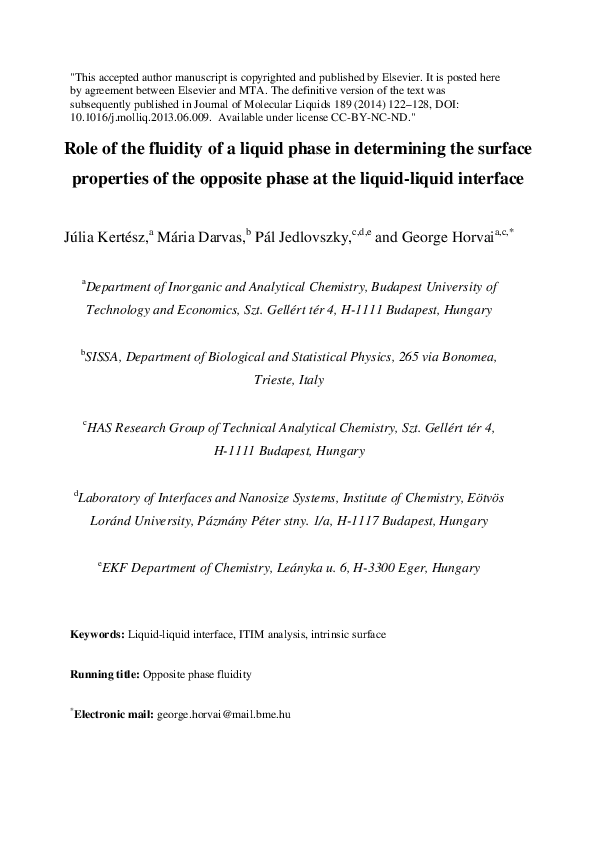 "This accepted author manuscript is copyrighted and published by Elsevier. It is posted here by agreement between Elsevier and MTA. The definitive version of the text was subsequently published in Journal of Molecular Liquids 189 (2014) 122–128, DOI: 10.1016/j.molliq.2013.06.009. Available under license CC-BY-NC-ND."

Role of the fluidity of a liquid phase in determining the surface properties of the opposite phase at the liquid-liquid interface

Júlia Kertész,$^{a}$ Mária Darvas,$^{b}$ Pál Jedlovszky,$^{c,d,e}$ and George Horvai$^{a,c,*}$

$^{a}$Department of Inorganic and Analytical Chemistry, Budapest University of Technology and Economics, Szt. Gellért tér 4, H-1111 Budapest, Hungary

$^{b}$SISSA, Department of Biological and Statistical Physics, 265 via Bonomea, Trieste, Italy

$^{c}$HAS Research Group of Technical Analytical Chemistry, Szt. Gellért tér 4, H-1111 Budapest, Hungary

$^{d}$Laboratory of Interfaces and Nanosize Systems, Institute of Chemistry, Eötvös Loránd University, Pázmány Péter stny. 1/a, H-1117 Budapest, Hungary

$^{e}$EKF Department of Chemistry, Leányka u. 6, H-3300 Eger, Hungary

Keywords: Liquid-liquid interface, ITIM analysis, intrinsic surface

Running title: Opposite phase fluidity

$^{*}$Electronic mail: george.horvai@mail.bme.hu